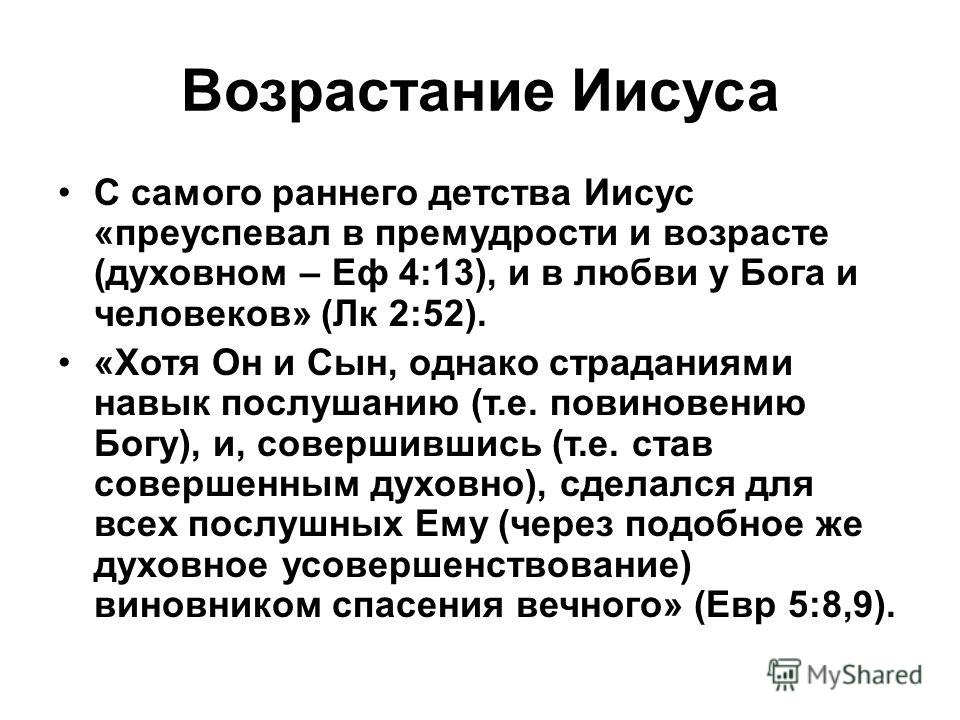 Возрастание Иисуса

• С самого раннего детства Иисус «преуспевал в премудрости и возрасте (духовном – Еф 4:13), и в любви у Бога и человеков» (Лк 2:52).

• «Хотя Он и Сын, однако страданиями навык послушанию (т.е. повиновению Богу), и, совершившись (т.е. став совершенным духовно), сделался для всех послушных Ему (через подобное же духовное усовершенствование) виновником спасения вечного» (Евр 5:8,9).

MyShared